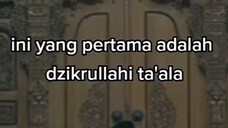 ini yang pertama adalah dzikrullahi ta'ala